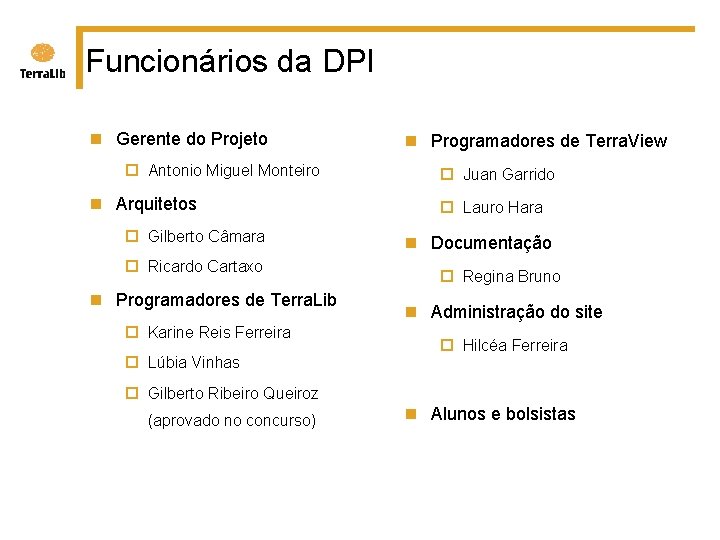 TerraLib

Funcionários da DPI

Gerente do Projeto
Antonio Miguel Monteiro
Arquitetos
Gilberto Câmara
Ricardo Cartaxo
Programadores de TerraLib
Karine Reis Ferreira
Lúbia Vinhas
Gilberto Ribeiro Queiroz (aprovado no concurso)

Programadores de TerraView
Juan Garrido
Lauro Hara
Documentação
Regina Bruno
Administração do site
Hilcéa Ferreira
Alunos e bolsistas